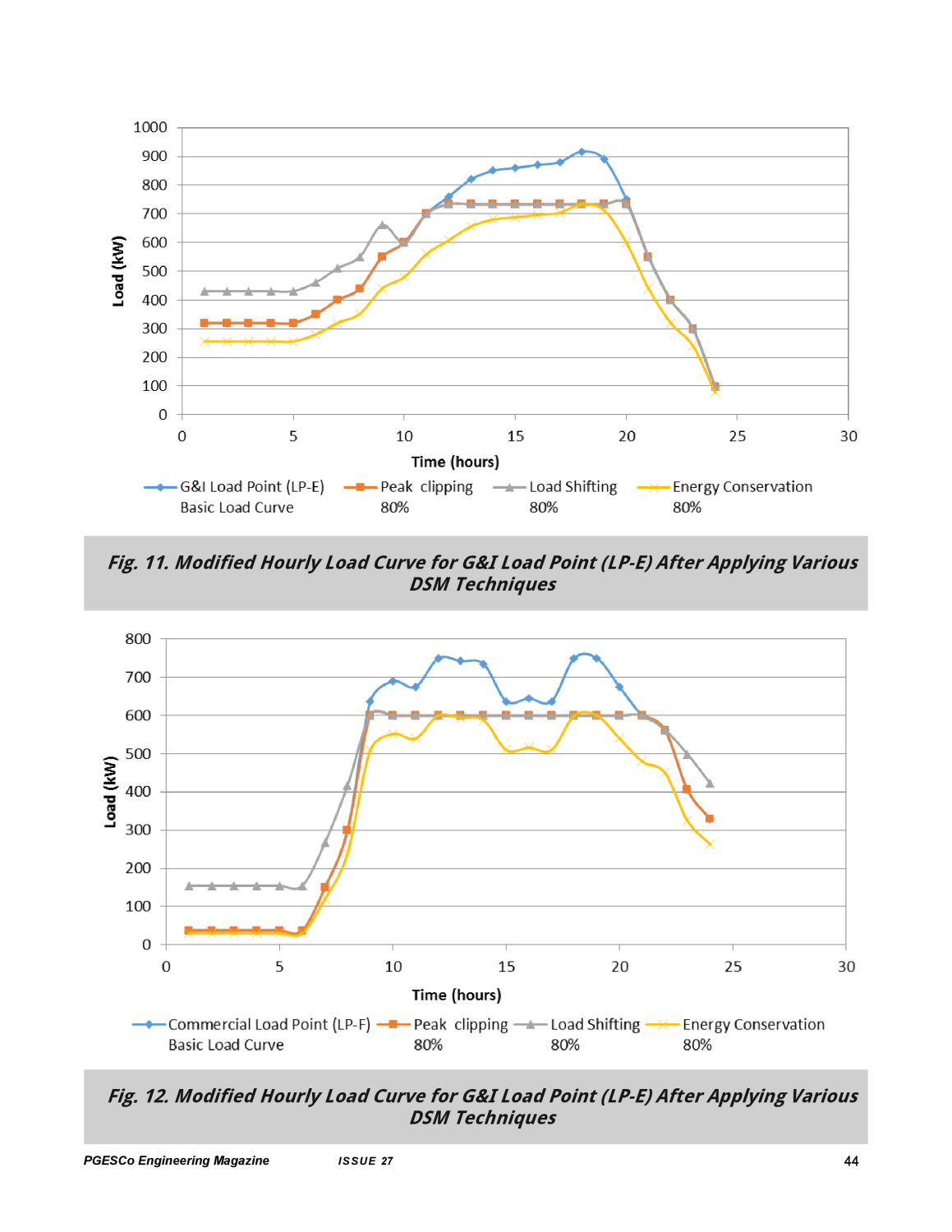 1000
900
800
700
600
500
400
300
200
100
0

Load (kW)

0 5 10 15 20 25 30

Time (hours)

G&I Load Point (LP-E) Basic Load Curve
Peak clipping 80%
Load Shifting 80%
Energy Conservation 80%

Fig. 11. Modified Hourly Load Curve for G&I Load Point (LP-E) After Applying Various DSM Techniques

800
700
600
500
400
300
200
100
0

Load (kW)

0 5 10 15 20 25 30

Time (hours)

Commercial Load Point (LP-F) Basic Load Curve
Peak clipping 80%
Load Shifting 80%
Energy Conservation 80%

Fig. 12. Modified Hourly Load Curve for G&I Load Point (LP-E) After Applying Various DSM Techniques

PGESCo Engineering Magazine ISSUE 27 44